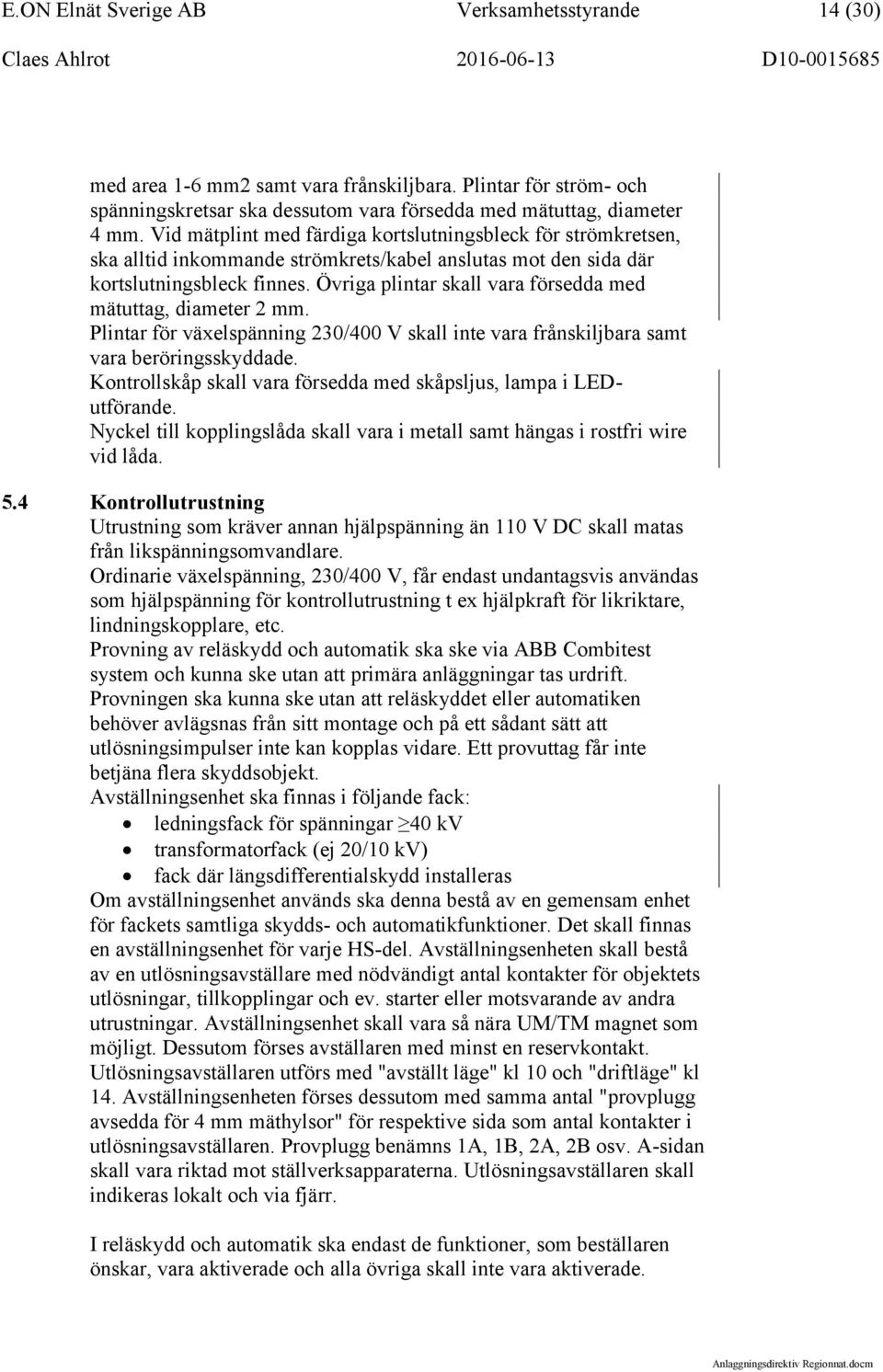 E.ON Elnät Sverige AB Verksamhetsstyrande 14 (30)
Claes Ahlrot 2016-06-13 D10-0015685

med area 1-6 mm2 samt vara frånskiljbara. Plintar för ström- och spänningskretsar ska dessutom vara försedda med mätuttag, diameter 4 mm. Vid mätplint med färdiga kortslutningsbleck för strömkretsen, ska alltid inkommande strömkrets/kabel anslutas mot den sida där kortslutningsbleck finnes. Övriga plintar skall vara försedda med mätuttag, diameter 2 mm.
Plintar för växelspänning 230/400 V skall inte vara frånskiljbara samt vara beröringsskyddade.
Kontrollskåp skall vara försedda med skåpsljus, lampa i LED-utförande.
Nyckel till kopplingslåda skall vara i metall samt hängas i rostfri wire vid låda.

5.4 Kontrollutrustning
Utrustning som kräver annan hjälpspänning än 110 V DC skall matas från likspänningsomvandlare.
Ordinarie växelspänning, 230/400 V, får endast undantagsvis användas som hjälpspänning för kontrollutrustning t ex hjälpkraft för likriktare, lindningskopplare, etc.
Provning av reläskydd och automatik ska ske via ABB Combitest system och kunna ske utan att primära anläggningar tas urdrift.
Provningen ska kunna ske utan att reläskyddet eller automatiken behöver avlägsnas från sitt montage och på ett sådant sätt att utlösningsimpulser inte kan kopplas vidare. Ett provuttag får inte betjäna flera skyddsobjekt.
Avställningsenhet ska finnas i följande fack:
• ledningsfack för spänningar $\geq$40 kV
• transformatorfack (ej 20/10 kV)
• fack där längsdifferentialskydd installeras
Om avställningsenhet används ska denna bestå av en gemensam enhet för fackets samtliga skydds- och automatikfunktioner. Det skall finnas en avställningsenhet för varje HS-del. Avställningsenheten skall bestå av en utlösningsavställare med nödvändigt antal kontakter för objektets utlösningar, tillkopplingar och ev. starter eller motsvarande av andra utrustningar. Avställningsenhet skall vara så nära UM/TM magnet som möjligt. Dessutom förses avställaren med minst en reservkontakt. Utlösningsavställaren utförs med "avställt läge" kl 10 och "driftläge" kl 14. Avställningsenheten förses dessutom med samma antal "provplugg avsedda för 4 mm mäthylsor" för respektive sida som antal kontakter i utlösningsavställaren. Provplugg benämns 1A, 1B, 2A, 2B osv. A-sidan skall vara riktad mot ställverksapparaterna. Utlösningsavställaren skall indikeras lokalt och via fjärr.

I reläskydd och automatik ska endast de funktioner, som beställaren önskar, vara aktiverade och alla övriga skall inte vara aktiverade.

Anlaggningsdirektiv Regionnat.docm